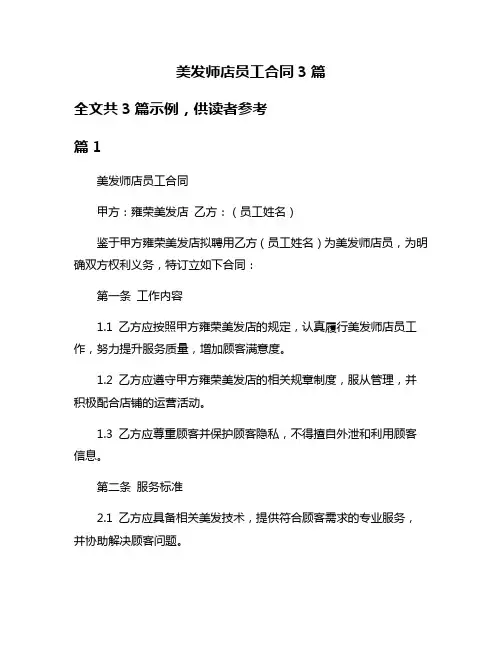 美发师店员工合同 3 篇

全文共 3 篇示例，供读者参考

篇 1

美发师店员工合同

甲方：雍荣美发店 乙方：（员工姓名）

鉴于甲方雍荣美发店拟聘用乙方（员工姓名）为美发师店员，为明确双方权利义务，特订立如下合同：

第一条 工作内容

1.1 乙方应按照甲方雍荣美发店的规定，认真履行美发师店员工作，努力提升服务质量，增加顾客满意度。

1.2 乙方应遵守甲方雍荣美发店的相关规章制度，服从管理，并积极配合店铺的运营活动。

1.3 乙方应尊重顾客并保护顾客隐私，不得擅自外泄和利用顾客信息。

第二条 服务标准

2.1 乙方应具备相关美发技术，提供符合顾客需求的专业服务，并协助解决顾客问题。